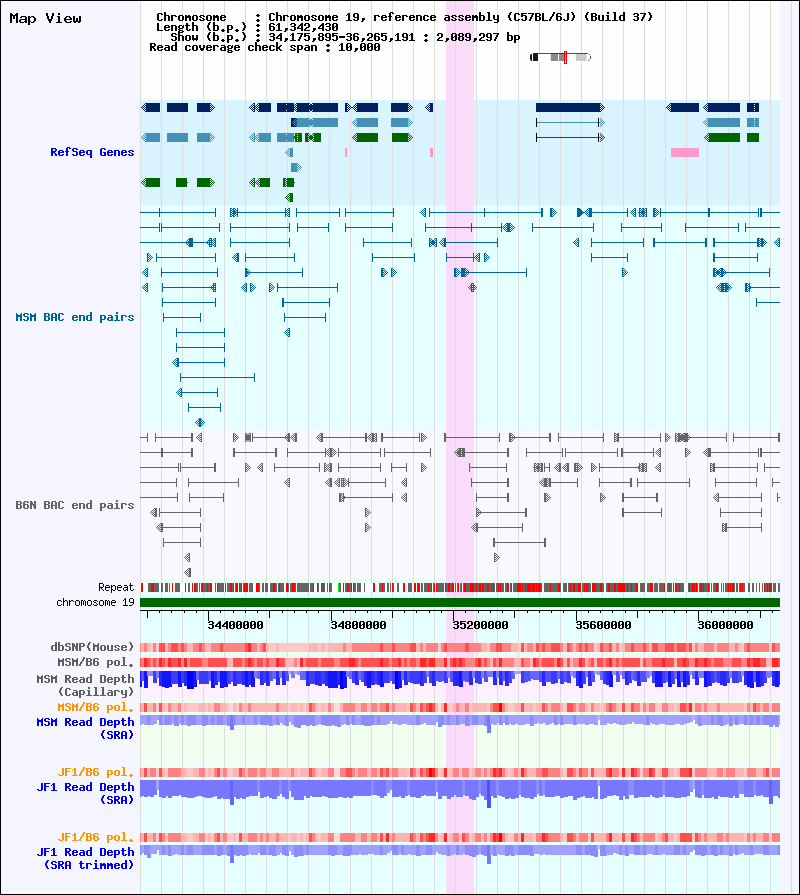 Map View

Chromosome : Chromosome 19, reference assembly (C57BL/6J) (Build 37)
Length (b.p.) : 61,342,430
Show (b.p.) : 34,175,895-36,265,191 : 2,089,297 bp
Read coverage check span : 10,000

RefSeq Genes

MSM BAC end pairs

B6N BAC end pairs

Repeat
chromosome 19

34400000 34800000 35200000 35600000 36000000

dbSNP(Mouse)
MSM/B6 pol.
MSM Read Depth (Capillary)
MSM/B6 pol.
MSM Read Depth (SRA)

JF1/B6 pol.
JF1 Read Depth (SRA)

JF1/B6 pol.
JF1 Read Depth (SRA trimmed)